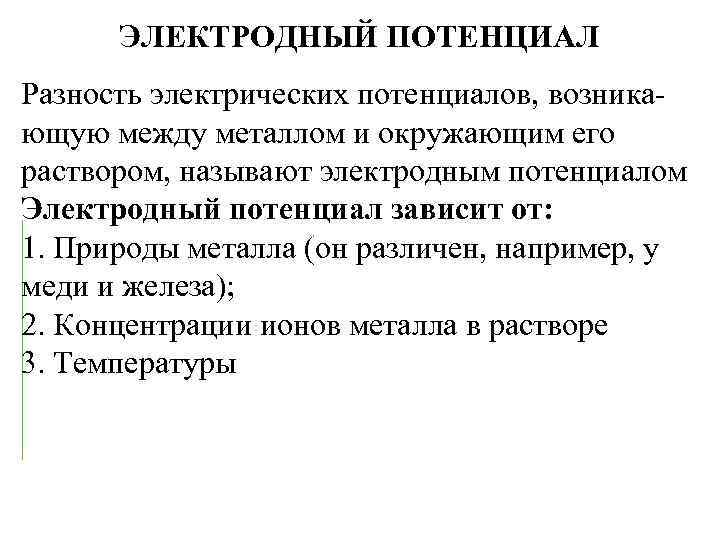 ЭЛЕКТРОДНЫЙ ПОТЕНЦИАЛ

Разность электрических потенциалов, возникающую между металлом и окружающим его раствором, называют электродным потенциалом
Электродный потенциал зависит от:
1. Природы металла (он различен, например, у меди и железа);
2. Концентрации ионов металла в растворе
3. Температуры